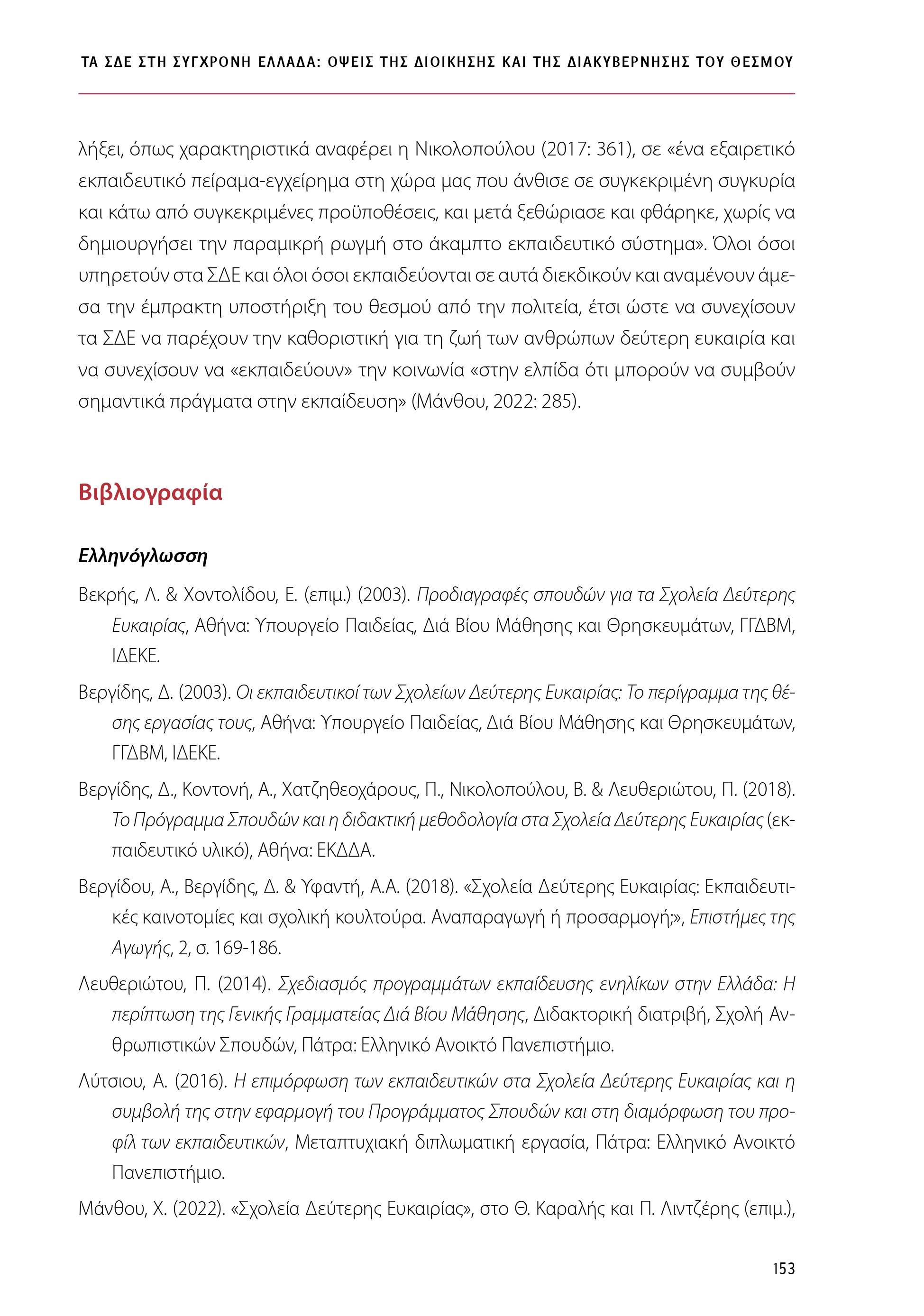 ΤΑ ΣΔΕ ΣΤΗ ΣΥΓΧΡΟΝΗ ΕΛΛΑΔΑ: ΟΨΕΙΣ ΤΗΣ ΔΙΟΙΚΗΣΗΣ ΚΑΙ ΤΗΣ ΔΙΑΚΥΒΕΡΝΗΣΗΣ ΤΟΥ ΘΕΣΜΟΥ

λήξει, όπως χαρακτηριστικά αναφέρει η Νικολοπούλου (2017: 361), σε «ένα εξαιρετικό εκπαιδευτικό πείραμα-εγχείρημα στη χώρα μας που άνθισε σε συγκεκριμένη συγκυρία και κάτω από συγκεκριμένες προϋποθέσεις, και μετά ξεθώριασε και φθάρηκε, χωρίς να δημιουργήσει την παραμικρή ρωγμή στο άκαμπτο εκπαιδευτικό σύστημα». Όλοι όσοι υπηρετούν στα ΣΔΕ και όλοι όσοι εκπαιδεύονται σε αυτά διεκδικούν και αναμένουν άμεσα την έμπρακτη υποστήριξη του θεσμού από την πολιτεία, έτσι ώστε να συνεχίσουν τα ΣΔΕ να παρέχουν την καθοριστική για τη ζωή των ανθρώπων δεύτερη ευκαιρία και να συνεχίσουν να «εκπαιδεύουν» την κοινωνία «στην ελπίδα ότι μπορούν να συμβούν σημαντικά πράγματα στην εκπαίδευση» (Μάνθου, 2022: 285).

Βιβλιογραφία

Ελληνόγλωσση

Βεκρής, Λ. & Χοντολίδου, Ε. (επιμ.) (2003). Προδιαγραφές σπουδών για τα Σχολεία Δεύτερης Ευκαιρίας, Αθήνα: Υπουργείο Παιδείας, Διά Βίου Μάθησης και Θρησκευμάτων, ΓΓΔΒΜ, ΙΔΕΚΕ.

Βεργίδης, Δ. (2003). Οι εκπαιδευτικοί των Σχολείων Δεύτερης Ευκαιρίας: Το περίγραμμα της θέσης εργασίας τους, Αθήνα: Υπουργείο Παιδείας, Διά Βίου Μάθησης και Θρησκευμάτων, ΓΓΔΒΜ, ΙΔΕΚΕ.

Βεργίδης, Δ., Κοντονή, Α., Χατζηθεοχάρους, Π., Νικολοπούλου, Β. & Λευθεριώτου, Π. (2018). Το Πρόγραμμα Σπουδών και η διδακτική μεθοδολογία στα Σχολεία Δεύτερης Ευκαιρίας (εκπαιδευτικό υλικό), Αθήνα: ΕΚΔΔΑ.

Βεργίδου, Α., Βεργίδης, Δ. & Υφαντή, Α.Α. (2018). «Σχολεία Δεύτερης Ευκαιρίας: Εκπαιδευτικές καινοτομίες και σχολική κουλτούρα. Αναπαραγωγή ή προσαρμογή;», Επιστήμες της Αγωγής, 2, σ. 169-186.

Λευθεριώτου, Π. (2014). Σχεδιασμός προγραμμάτων εκπαίδευσης ενηλίκων στην Ελλάδα: Η περίπτωση της Γενικής Γραμματείας Διά Βίου Μάθησης, Διδακτορική διατριβή, Σχολή Ανθρωπιστικών Σπουδών, Πάτρα: Ελληνικό Ανοικτό Πανεπιστήμιο.

Λύτσιου, Α. (2016). Η επιμόρφωση των εκπαιδευτικών στα Σχολεία Δεύτερης Ευκαιρίας και η συμβολή της στην εφαρμογή του Προγράμματος Σπουδών και στη διαμόρφωση του προφίλ των εκπαιδευτικών, Μεταπτυχιακή διπλωματική εργασία, Πάτρα: Ελληνικό Ανοικτό Πανεπιστήμιο.

Μάνθου, Χ. (2022). «Σχολεία Δεύτερης Ευκαιρίας», στο Θ. Καραλής και Π. Λιντζέρης (επιμ.),

153